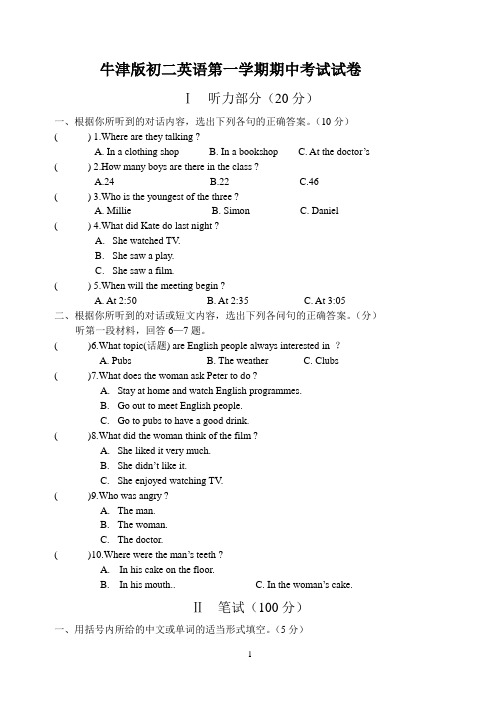 牛津版初二英语第一学期期中考试试卷

Ⅰ 听力部分（20 分）

一、根据你所听到的对话内容，选出下列各句的正确答案。（10 分）

( ) 1.Where are they talking ?
A. In a clothing shop B. In a bookshop C. At the doctor's

( ) 2.How many boys are there in the class ?
A.24 B.22 C.46

( ) 3.Who is the youngest of the three ?
A. Millie B. Simon C. Daniel

( ) 4.What did Kate do last night ?
A. She watched TV.
B. She saw a play.
C. She saw a film.

( ) 5.When will the meeting begin ?
A. At 2:50 B. At 2:35 C. At 3:05

二、根据你所听到的对话或短文内容，选出下列各问句的正确答案。（分）
听第一段材料，回答 6—7 题。

( )6.What topic(话题) are English people always interested in ?
A. Pubs B. The weather C. Clubs

( )7.What does the woman ask Peter to do ?
A. Stay at home and watch English programmes.
B. Go out to meet English people.
C. Go to pubs to have a good drink.

( )8.What did the woman think of the film ?
A. She liked it very much.
B. She didn't like it.
C. She enjoyed watching TV.

( )9.Who was angry ?
A. The man.
B. The woman.
C. The doctor.

( )10.Where were the man's teeth ?
A. In his cake on the floor.
B. In his mouth.. C. In the woman's cake.

Ⅱ 笔试（100 分）

一、用括号内所给的中文或单词的适当形式填空。（5 分）

1